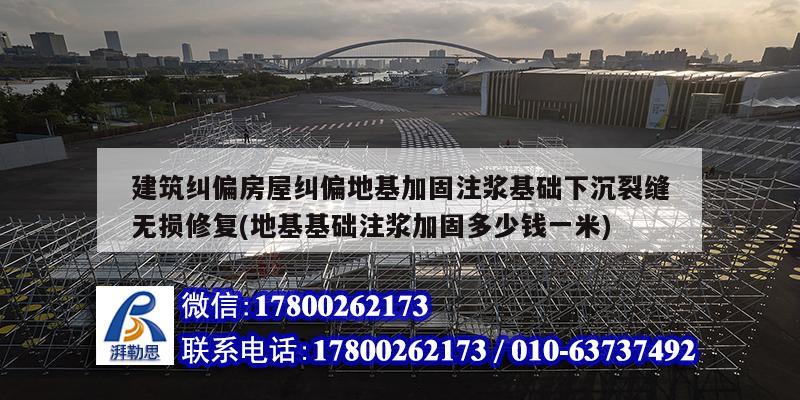 建筑纠偏房屋纠偏地基加固注浆基础下沉裂缝无损修复(地基基础注浆加固多少钱一米)

湃勒思

微信:17800262173

联系电话:17800262173 / 010-63737492